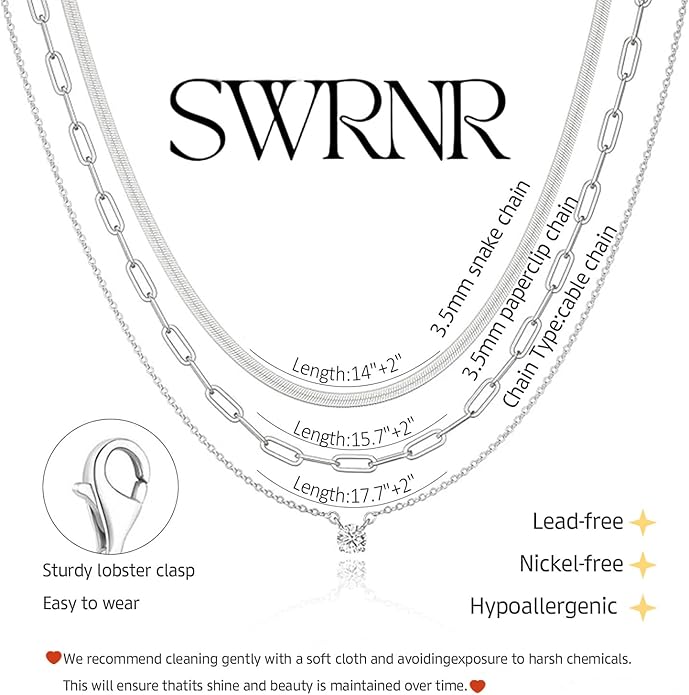 SWRNR

3.5mm snake chain

3.5mm paperclip chain

Chain Type:cable chain

Length:14"+2"

Length:15.7"+2"

Length:17.7"+2"

Sturdy lobster clasp

Easy to wear

Lead-free

Nickel-free

Hypoallergenic

We recommend cleaning gently with a soft cloth and avoidingexposure to harsh chemicals. This will ensure thatits shine and beauty is maintained over time.